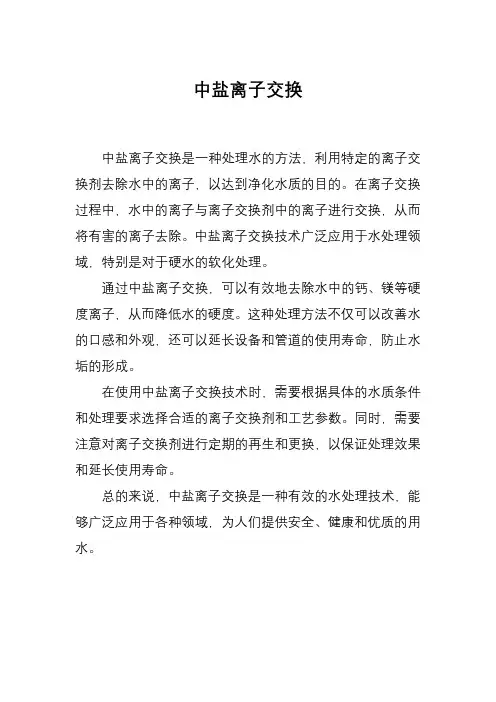 中盐离子交换

中盐离子交换是一种处理水的方法，利用特定的离子交换剂去除水中的离子，以达到净化水质的目的。在离子交换过程中，水中的离子与离子交换剂中的离子进行交换，从而将有害的离子去除。中盐离子交换技术广泛应用于水处理领域，特别是对于硬水的软化处理。

通过中盐离子交换，可以有效地去除水中的钙、镁等硬度离子，从而降低水的硬度。这种处理方法不仅可以改善水的口感和外观，还可以延长设备和管道的使用寿命，防止水垢的形成。

在使用中盐离子交换技术时，需要根据具体的水质条件和处理要求选择合适的离子交换剂和工艺参数。同时，需要注意对离子交换剂进行定期的再生和更换，以保证处理效果和延长使用寿命。

总的来说，中盐离子交换是一种有效的水处理技术，能够广泛应用于各种领域，为人们提供安全、健康和优质的用水。